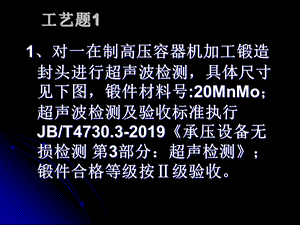 工艺题1

1、对一在制高压容器机加工锻造封头进行超声波检测，具体尺寸见下图，锻件材料号:20MnMo；超声波检测及验收标准执行JB/T4730.3-2019《承压设备无损检测 第3部分：超声检测》；锻件合格等级按Ⅱ级验收。